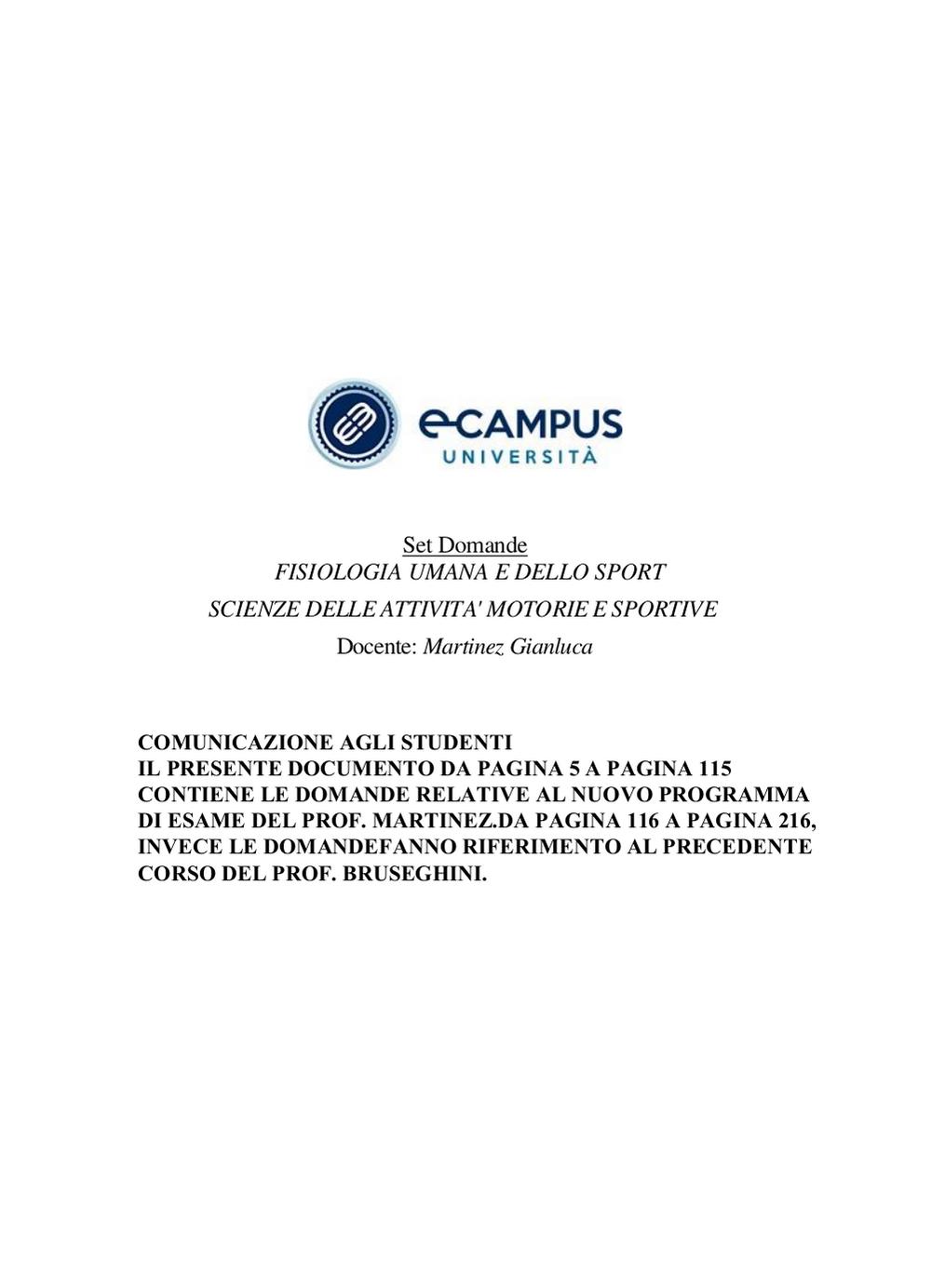 eCAMPUS
UNIVERSITÀ

Set Domande
FISIOLOGIA UMANA E DELLO SPORT
SCIENZE DELLE ATTIVITA' MOTORIE E SPORTIVE
Docente: Martinez Gianluca

COMUNICAZIONE AGLI STUDENTI
IL PRESENTE DOCUMENTO DA PAGINA 5 A PAGINA 115 CONTIENE LE DOMANDE RELATIVE AL NUOVO PROGRAMMA DI ESAME DEL PROF. MARTINEZ.DA PAGINA 116 A PAGINA 216, INVECE LE DOMANDEFANNO RIFERIMENTO AL PRECEDENTE CORSO DEL PROF. BRUSEGHINI.